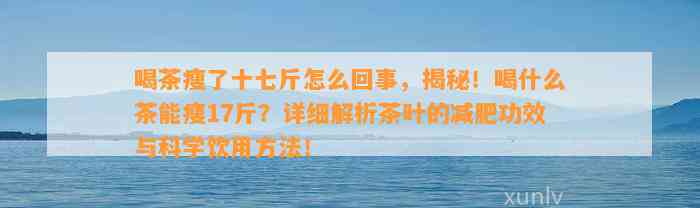 喝茶瘦了十七斤怎么回事，揭秘！喝什么茶能瘦17斤？详细解析茶叶的减肥功效与科学饮用方法！

xunlv